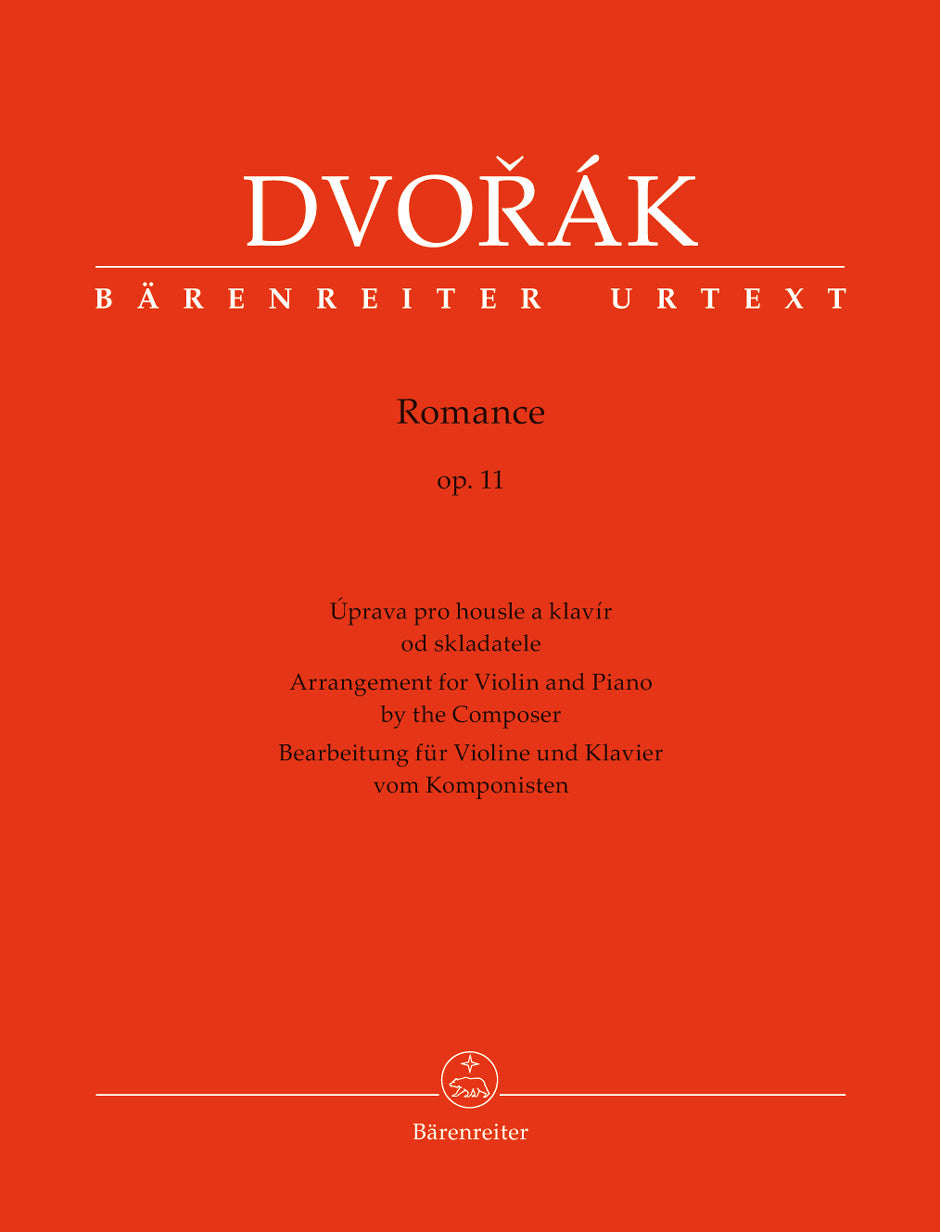 DVOŘÁK

BÄRENREITER URTEXT

Romance

op. 11

Úprava pro housle a klavír od skladatele
Arrangement for Violin and Piano by the Composer
Bearbeitung für Violine und Klavier vom Komponisten

Bärenreiter